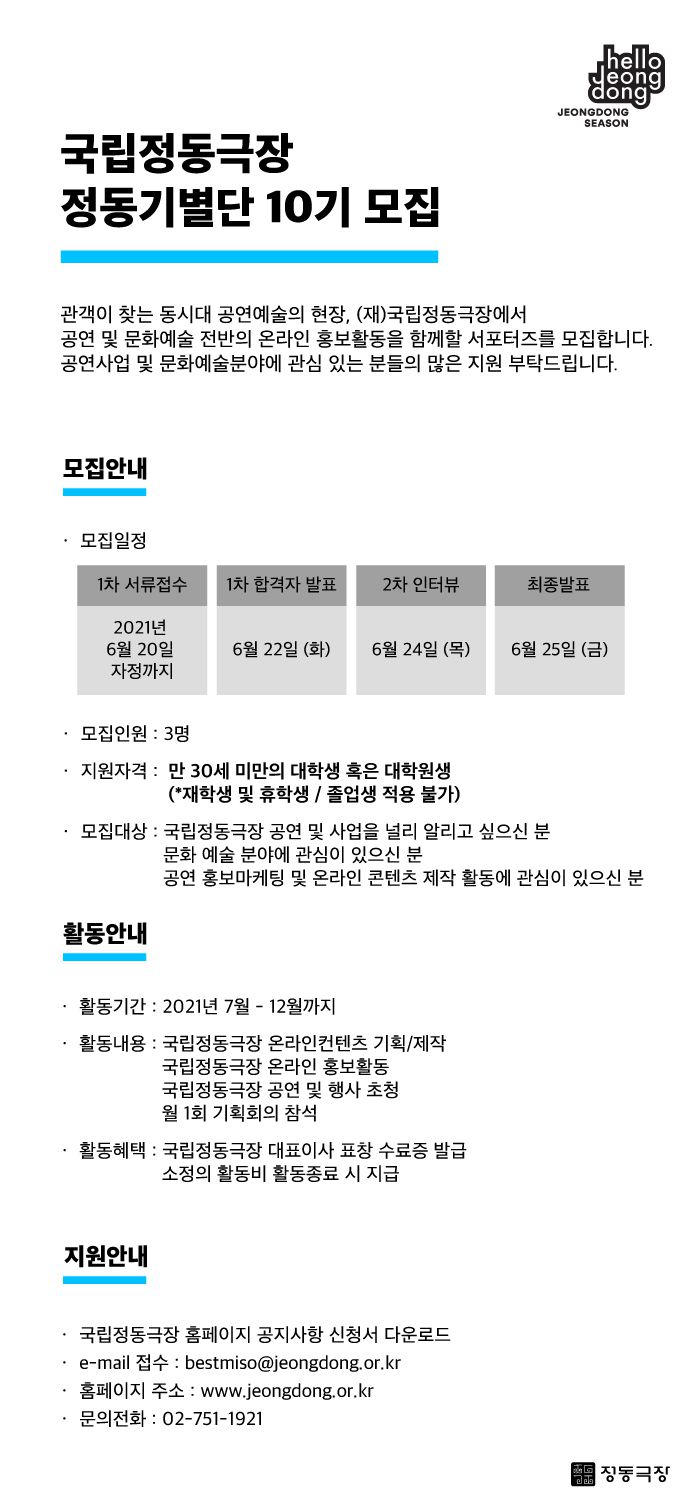 hello Jeong dong
JEONGDONG SEASON

국립정동극장
정동기별단 10기 모집

관객이 찾는 동시대 공연예술의 현장, (재)국립정동극장에서
공연 및 문화예술 전반의 온라인 홍보활동을 함께할 서포터즈를 모집합니다.
공연사업 및 문화예술분야에 관심 있는 분들의 많은 지원 부탁드립니다.

모집안내

· 모집일정

| 1차 서류접수 | 1차 합격자 발표 | 2차 인터뷰 | 최종발표 |
|---|---|---|---|
| 2021년 6월 20일 자정까지 | 6월 22일 (화) | 6월 24일 (목) | 6월 25일 (금) |

· 모집인원 : 3명

· 지원자격 : 만 30세 미만의 대학생 혹은 대학원생
(*재학생 및 휴학생 / 졸업생 적용 불가)

· 모집대상 : 국립정동극장 공연 및 사업을 널리 알리고 싶으신 분
문화 예술 분야에 관심이 있으신 분
공연 홍보마케팅 및 온라인 콘텐츠 제작 활동에 관심이 있으신 분

활동안내

· 활동기간 : 2021년 7월 - 12월까지

· 활동내용 : 국립정동극장 온라인컨텐츠 기획/제작
국립정동극장 온라인 홍보활동
국립정동극장 공연 및 행사 초청
월 1회 기획회의 참석

· 활동혜택 : 국립정동극장 대표이사 표창 수료증 발급
소정의 활동비 활동종료 시 지급

지원안내

· 국립정동극장 홈페이지 공지사항 신청서 다운로드
· e-mail 접수 : bestmiso@jeongdong.or.kr
· 홈페이지 주소 : www.jeongdong.or.kr
· 문의전화 : 02-751-1921

정동극장